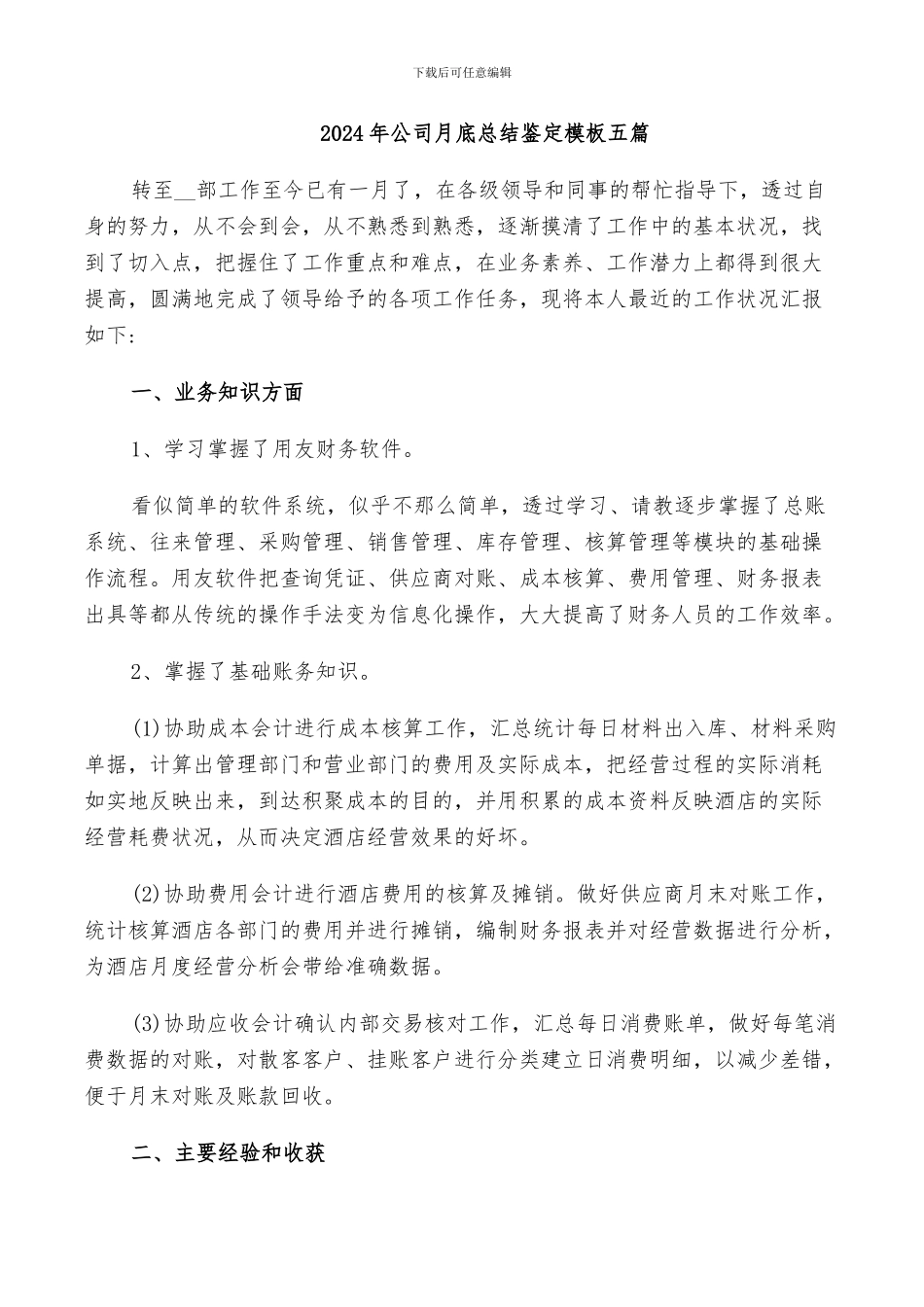 下载后可任意编辑

2024年公司月底总结鉴定模板五篇

转至__部工作至今已有一月了，在各级领导和同事的帮忙指导下，透过自身的努力，从不会到会，从不熟悉到熟悉，逐渐摸清了工作中的基本状况，找到了切入点，把握住了工作重点和难点，在业务素养、工作潜力上都得到很大提高，圆满地完成了领导给予的各项工作任务，现将本人最近的工作状况汇报如下:

一、业务知识方面

1、学习掌握了用友财务软件。

看似简单的软件系统，似乎不那么简单，透过学习、请教逐步掌握了总账系统、往来管理、采购管理、销售管理、库存管理、核算管理等模块的基础操作流程。用友软件把查询凭证、供应商对账、成本核算、费用管理、财务报表出具等都从传统的操作手法变为信息化操作，大大提高了财务人员的工作效率。

2、掌握了基础账务知识。

(1)协助成本会计进行成本核算工作，汇总统计每日材料出入库、材料采购单据，计算出管理部门和营业部门的费用及实际成本，把经营过程的实际消耗如实地反映出来，到达积聚成本的目的，并用积累的成本资料反映酒店的实际经营耗费状况，从而决定酒店经营效果的好坏。

(2)协助费用会计进行酒店费用的核算及摊销。做好供应商月末对账工作，统计核算酒店各部门的费用并进行摊销，编制财务报表并对经营数据进行分析，为酒店月度经营分析会带给准确数据。

(3)协助应收会计确认内部交易核对工作，汇总每日消费账单，做好每笔消费数据的对账，对散客客户、挂账客户进行分类建立日消费明细，以减少差错，便于月末对账及账款回收。

二、主要经验和收获